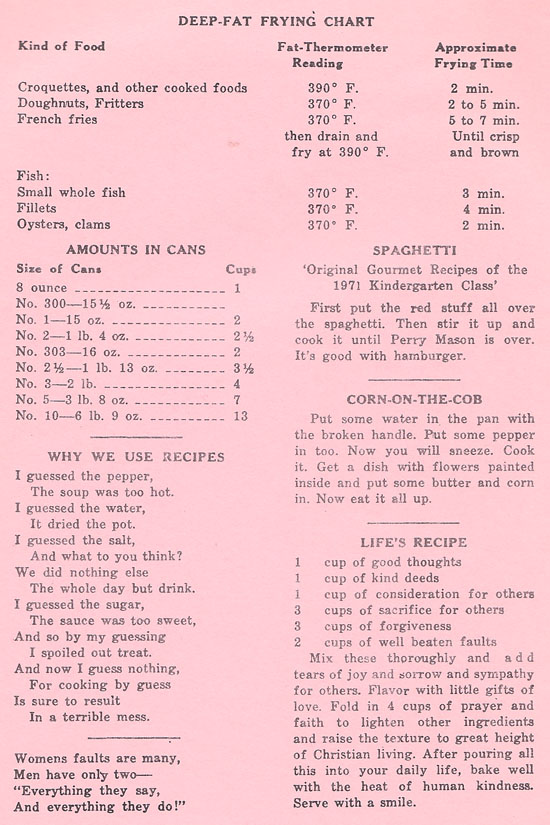 DEEP-FAT FRYING CHART

| Kind of Food | Fat-Thermometer Reading | Approximate Frying Time |
|---|---|---|
| Croquettes, and other cooked foods | 390° F. | 2 min. |
| Doughnuts, Fritters | 370° F. | 2 to 5 min. |
| French fries | 370° F. then drain and fry at 390° F. | 5 to 7 min. Until crisp and brown |
| Fish: | | |
| Small whole fish | 370° F. | 3 min. |
| Fillets | 370° F. | 4 min. |
| Oysters, clams | 370° F. | 2 min. |

AMOUNTS IN CANS

| Size of Cans | Cups |
|---|---|
| 8 ounce | 1 |
| No. 300—15½ oz. | |
| No. 1—15 oz. | 2 |
| No. 2—1 lb. 4 oz. | 2½ |
| No. 303—16 oz. | 2 |
| No. 2½—1 lb. 13 oz. | 3½ |
| No. 3—2 lb. | 4 |
| No. 5—3 lb. 8 oz. | 7 |
| No. 10—6 lb. 9 oz. | 13 |

WHY WE USE RECIPES

I guessed the pepper,
The soup was too hot.
I guessed the water,
It dried the pot.
I guessed the salt,
And what to you think?
We did nothing else
The whole day but drink.
I guessed the sugar,
The sauce was too sweet,
And so by my guessing
I spoiled out treat.
And now I guess nothing,
For cooking by guess
Is sure to result
In a terrible mess.

Womens faults are many,
Men have only two—
"Everything they say,
And everything they do!"

SPAGHETTI
'Original Gourmet Recipes of the 1971 Kindergarten Class'

First put the red stuff all over the spaghetti. Then stir it up and cook it until Perry Mason is over. It's good with hamburger.

CORN-ON-THE-COB

Put some water in the pan with the broken handle. Put some pepper in too. Now you will sneeze. Cook it. Get a dish with flowers painted inside and put some butter and corn in. Now eat it all up.

LIFE'S RECIPE

1 cup of good thoughts
1 cup of kind deeds
1 cup of consideration for others
3 cups of sacrifice for others
3 cups of forgiveness
2 cups of well beaten faults

Mix these thoroughly and add tears of joy and sorrow and sympathy for others. Flavor with little gifts of love. Fold in 4 cups of prayer and faith to lighten other ingredients and raise the texture to great height of Christian living. After pouring all this into your daily life, bake well with the heat of human kindness. Serve with a smile.